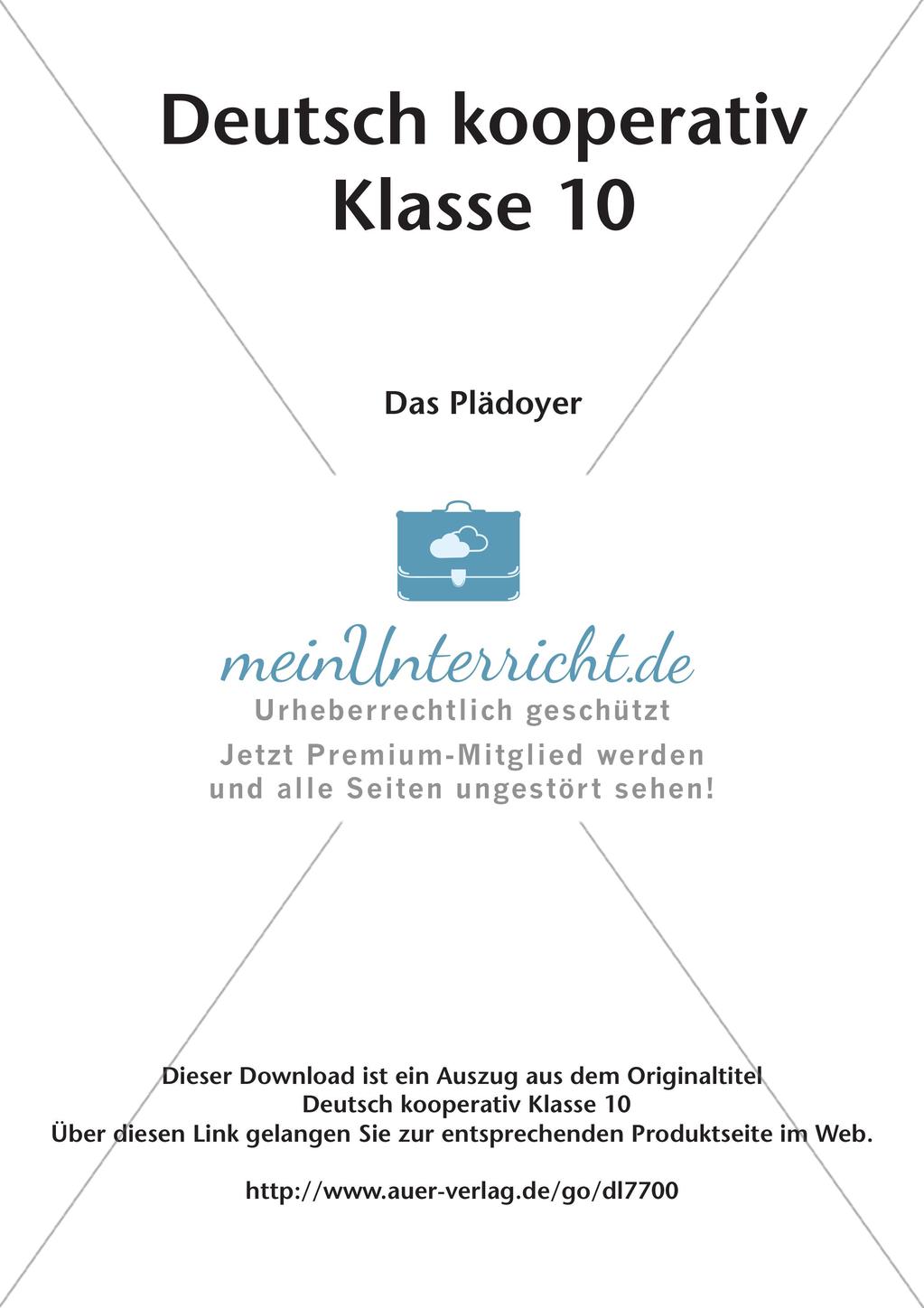 Deutsch kooperativ
Klasse 10

Das Plädoyer

meinUnterricht.de
Urheberrechtlich geschützt
Jetzt Premium-Mitglied werden
und alle Seiten ungestört sehen!

Dieser Download ist ein Auszug aus dem Originaltitel
Deutsch kooperativ Klasse 10
Über diesen Link gelangen Sie zur entsprechenden Produktseite im Web.

http://www.auer-verlag.de/go/dl7700